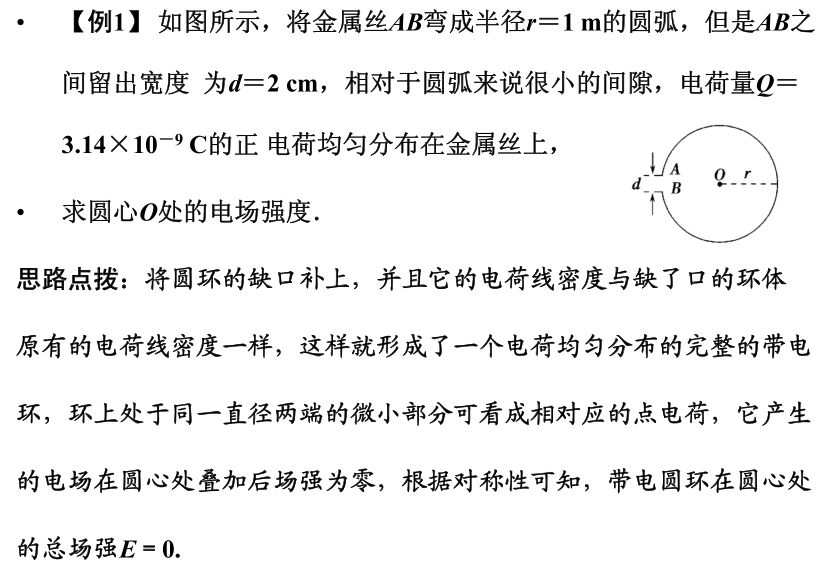 • 【例1】 如图所示，将金属丝$AB$弯成半径$r=1$ m的圆弧，但是$AB$之间留出宽度 为$d=2$ cm，相对于圆弧来说很小的间隙，电荷量$Q=3.14\times10^{-9}$ C的正 电荷均匀分布在金属丝上，

• 求圆心$O$处的电场强度.

d A B O r

思路点拨：将圆环的缺口补上，并且它的电荷线密度与缺了口的环体原有的电荷线密度一样，这样就形成了一个电荷均匀分布的完整的带电环，环上处于同一直径两端的微小部分可看成相对应的点电荷，它产生的电场在圆心处叠加后场强为零，根据对称性可知，带电圆环在圆心处的总场强$E=0$.